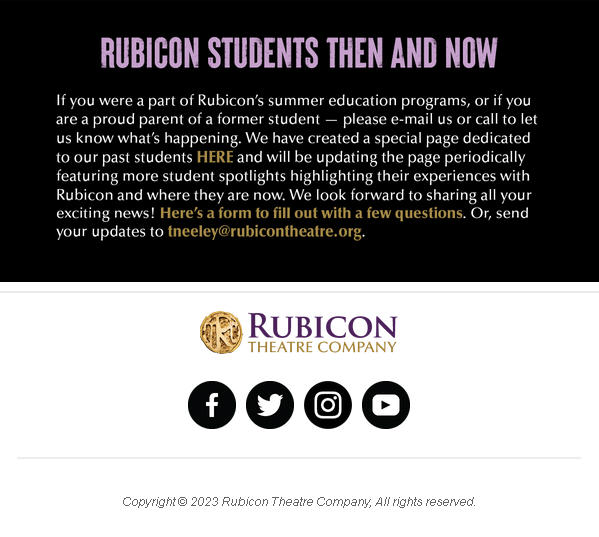 RUBICON STUDENTS THEN AND NOW

If you were a part of Rubicon's summer education programs, or if you are a proud parent of a former student — please e-mail us or call to let us know what's happening. We have created a special page dedicated to our past students HERE and will be updating the page periodically featuring more student spotlights highlighting their experiences with Rubicon and where they are now. We look forward to sharing all your exciting news! Here's a form to fill out with a few questions. Or, send your updates to tneeley@rubicontheatre.org.

R

RUBICON
THEATRE COMPANY

Copyright © 2023 Rubicon Theatre Company, All rights reserved.